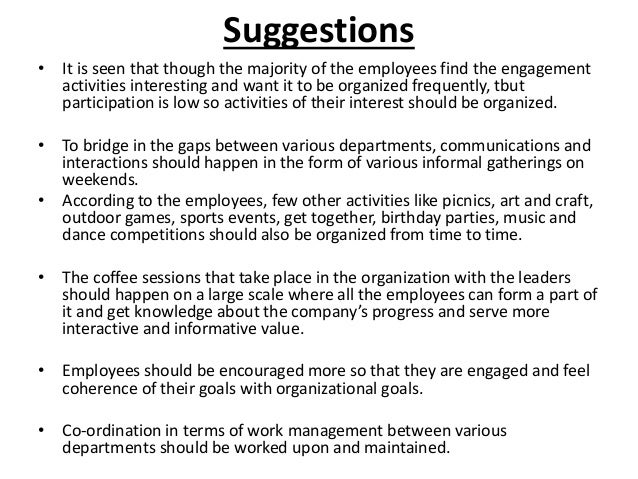 Suggestions

• It is seen that though the majority of the employees find the engagement activities interesting and want it to be organized frequently, tbut participation is low so activities of their interest should be organized.

• To bridge in the gaps between various departments, communications and interactions should happen in the form of various informal gatherings on weekends.

• According to the employees, few other activities like picnics, art and craft, outdoor games, sports events, get together, birthday parties, music and dance competitions should also be organized from time to time.

• The coffee sessions that take place in the organization with the leaders should happen on a large scale where all the employees can form a part of it and get knowledge about the company's progress and serve more interactive and informative value.

• Employees should be encouraged more so that they are engaged and feel coherence of their goals with organizational goals.

• Co-ordination in terms of work management between various departments should be worked upon and maintained.